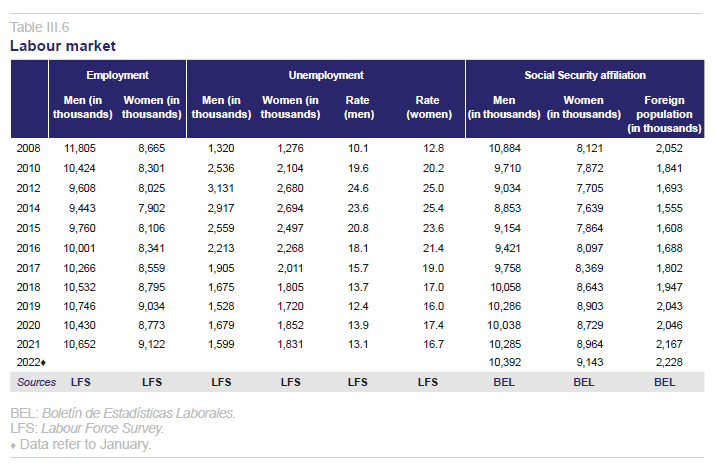 Table III.6

Labour market

| | Employment | | Unemployment | | | | Social Security affiliation | | |
|---|---|---|---|---|---|---|---|---|---|
| | Men (in thousands) | Women (in thousands) | Men (in thousands) | Women (in thousands) | Rate (men) | Rate (women) | Men (in thousands) | Women (in thousands) | Foreign population (in thousands) |
| 2008 | 11,805 | 8,665 | 1,320 | 1,276 | 10.1 | 12.8 | 10,884 | 8,121 | 2,052 |
| 2010 | 10,424 | 8,301 | 2,536 | 2,104 | 19.6 | 20.2 | 9,710 | 7,872 | 1,841 |
| 2012 | 9,608 | 8,025 | 3,131 | 2,680 | 24.6 | 25.0 | 9,034 | 7,705 | 1,693 |
| 2014 | 9,443 | 7,902 | 2,917 | 2,694 | 23.6 | 25.4 | 8,853 | 7,639 | 1,555 |
| 2015 | 9,760 | 8,106 | 2,559 | 2,497 | 20.8 | 23.6 | 9,154 | 7,864 | 1,608 |
| 2016 | 10,001 | 8,341 | 2,213 | 2,268 | 18.1 | 21.4 | 9,421 | 8,097 | 1,688 |
| 2017 | 10,266 | 8,559 | 1,905 | 2,011 | 15.7 | 19.0 | 9,758 | 8,369 | 1,802 |
| 2018 | 10,532 | 8,795 | 1,675 | 1,805 | 13.7 | 17.0 | 10,058 | 8,643 | 1,947 |
| 2019 | 10,746 | 9,034 | 1,528 | 1,720 | 12.4 | 16.0 | 10,286 | 8,903 | 2,043 |
| 2020 | 10,430 | 8,773 | 1,679 | 1,852 | 13.9 | 17.4 | 10,038 | 8,729 | 2,046 |
| 2021 | 10,652 | 9,122 | 1,599 | 1,831 | 13.1 | 16.7 | 10,285 | 8,964 | 2,167 |
| 2022♦ | | | | | | | 10,392 | 9,143 | 2,228 |
| Sources | LFS | LFS | LFS | LFS | LFS | LFS | BEL | BEL | BEL |

BEL: Boletín de Estadísticas Laborales.
LFS: Labour Force Survey.
♦ Data refer to January.